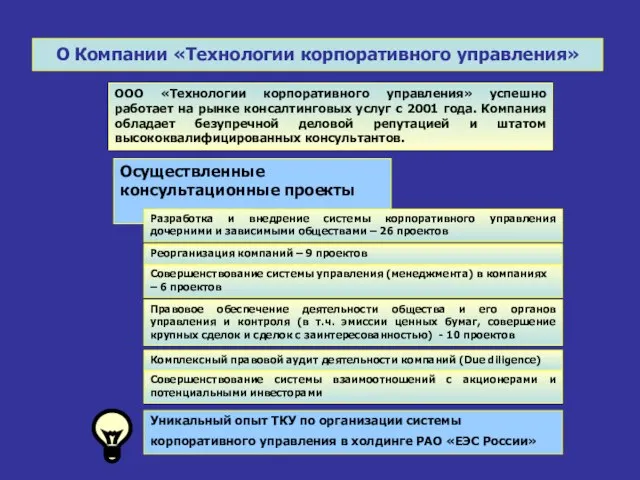 О Компании «Технологии корпоративного управления»

ООО «Технологии корпоративного управления» успешно работает на рынке консалтинговых услуг с 2001 года. Компания обладает безупречной деловой репутацией и штатом высококвалифицированных консультантов.

Осуществленные консультационные проекты

Разработка и внедрение системы корпоративного управления дочерними и зависимыми обществами – 26 проектов

Реорганизация компаний – 9 проектов

Совершенствование системы управления (менеджмента) в компаниях – 6 проектов

Правовое обеспечение деятельности общества и его органов управления и контроля (в т.ч. эмиссии ценных бумаг, совершение крупных сделок и сделок с заинтересованностью) - 10 проектов

Комплексный правовой аудит деятельности компаний (Due diligence)

Совершенствование системы взаимоотношений с акционерами и потенциальными инвесторами

Уникальный опыт ТКУ по организации системы корпоративного управления в холдинге РАО «ЕЭС России»